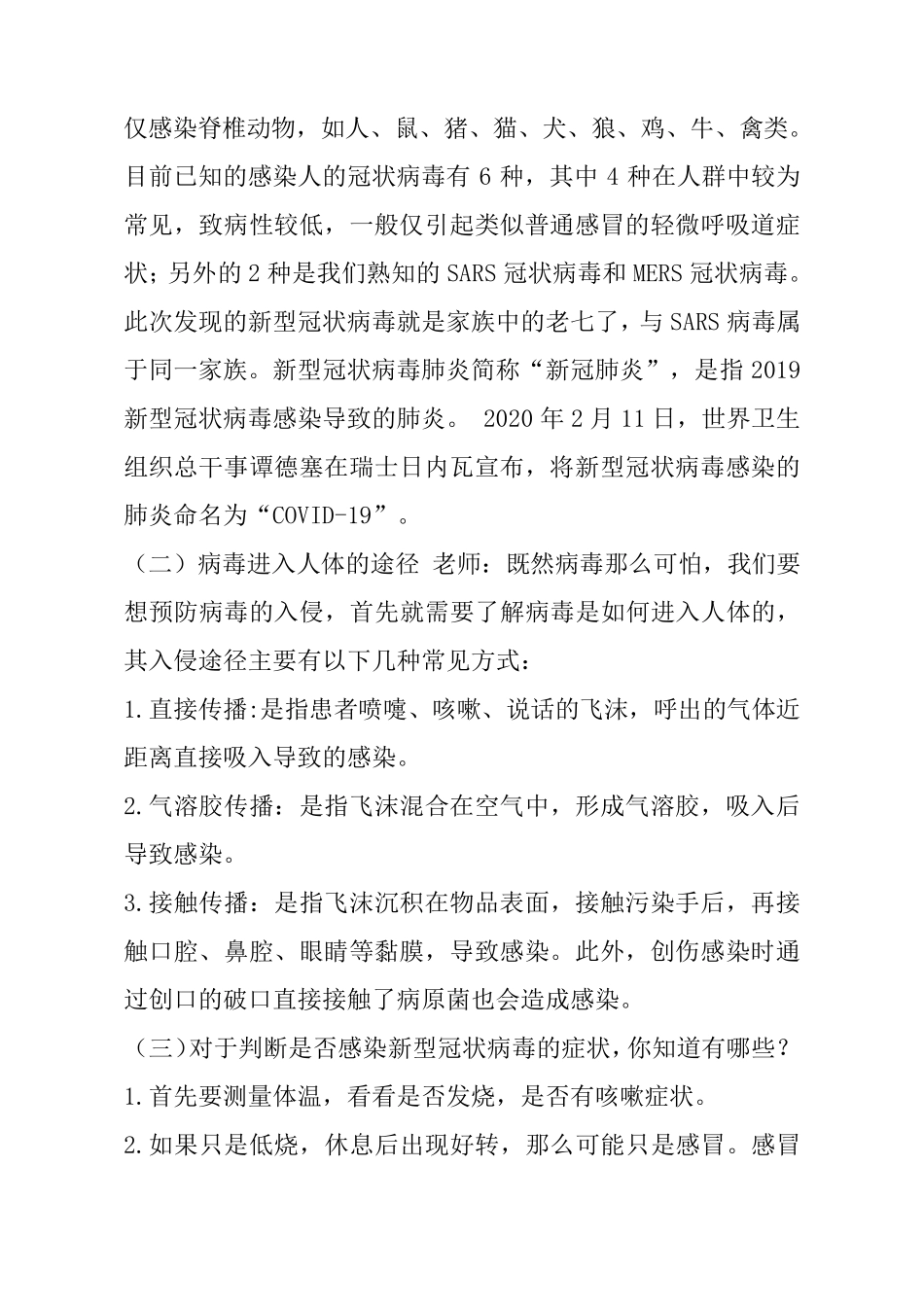 仅感染脊椎动物，如人、鼠、猪、猫、犬、狼、鸡、牛、禽类。目前已知的感染人的冠状病毒有 6 种，其中 4 种在人群中较为常见，致病性较低，一般仅引起类似普通感冒的轻微呼吸道症状；另外的 2 种是我们熟知的 SARS 冠状病毒和 MERS 冠状病毒。此次发现的新型冠状病毒就是家族中的老七了，与 SARS 病毒属于同一家族。新型冠状病毒肺炎简称“新冠肺炎”，是指 2019 新型冠状病毒感染导致的肺炎。 2020 年 2 月 11 日，世界卫生组织总干事谭德塞在瑞士日内瓦宣布，将新型冠状病毒感染的肺炎命名为“COVID-19”。

（二）病毒进入人体的途径 老师：既然病毒那么可怕，我们要想预防病毒的入侵，首先就需要了解病毒是如何进入人体的，其入侵途径主要有以下几种常见方式：

1.直接传播:是指患者喷嚏、咳嗽、说话的飞沫，呼出的气体近距离直接吸入导致的感染。

2.气溶胶传播：是指飞沫混合在空气中，形成气溶胶，吸入后导致感染。

3.接触传播：是指飞沫沉积在物品表面，接触污染手后，再接触口腔、鼻腔、眼睛等黏膜，导致感染。此外，创伤感染时通过创口的破口直接接触了病原菌也会造成感染。

（三）对于判断是否感染新型冠状病毒的症状，你知道有哪些？

1.首先要测量体温，看看是否发烧，是否有咳嗽症状。

2.如果只是低烧，休息后出现好转，那么可能只是感冒。感冒